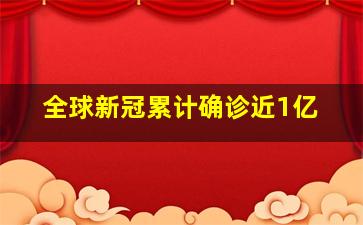 全球新冠累计确诊近1亿